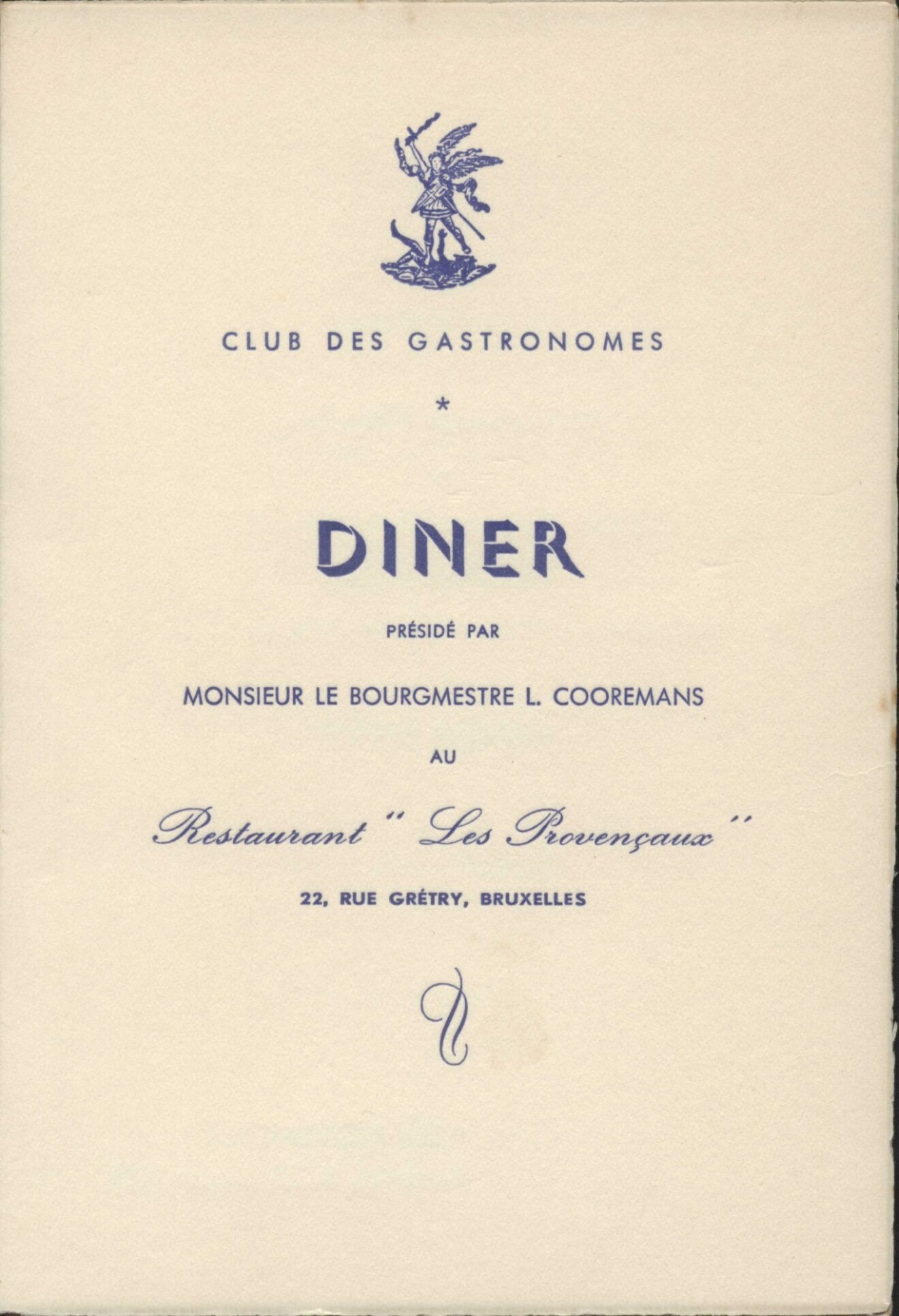 CLUB DES GASTRONOMES

*

DINER

PRÉSIDÉ PAR

MONSIEUR LE BOURGMESTRE L. COOREMANS

AU

Restaurant " Les Provençaux "

22, RUE GRÉTRY, BRUXELLES